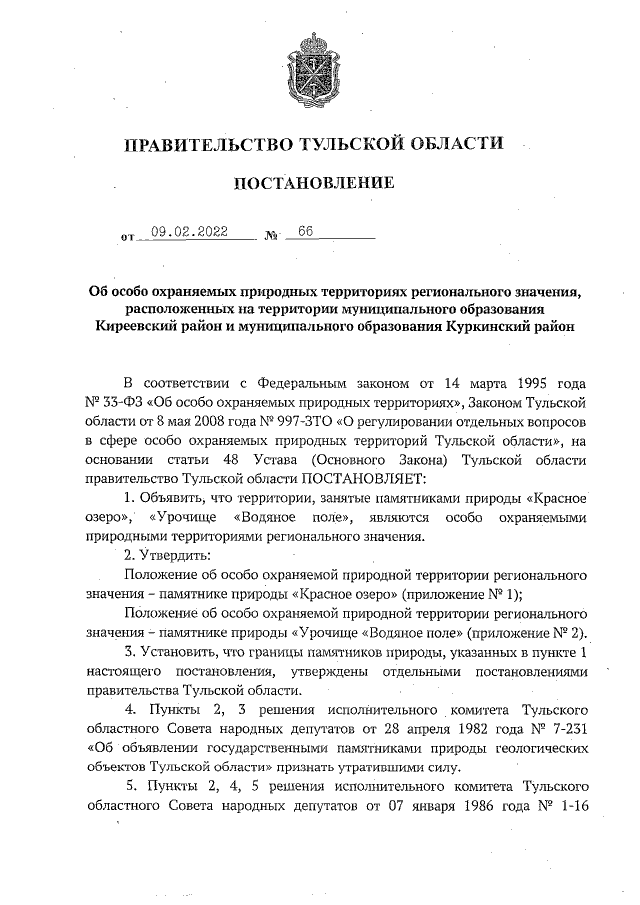 ПРАВИТЕЛЬСТВО ТУЛЬСКОЙ ОБЛАСТИ

ПОСТАНОВЛЕНИЕ

от 09.02.2022 № 66

Об особо охраняемых природных территориях регионального значения, расположенных на территории муниципального образования Киреевский район и муниципального образования Куркинский район

В соответствии с Федеральным законом от 14 марта 1995 года № 33-ФЗ «Об особо охраняемых природных территориях», Законом Тульской области от 8 мая 2008 года № 997-ЗТО «О регулировании отдельных вопросов в сфере особо охраняемых природных территорий Тульской области», на основании статьи 48 Устава (Основного Закона) Тульской области правительство Тульской области ПОСТАНОВЛЯЕТ:

1. Объявить, что территории, занятые памятниками природы «Красное озеро», «Урочище «Водяное поле», являются особо охраняемыми природными территориями регионального значения.

2. Утвердить:

Положение об особо охраняемой природной территории регионального значения – памятнике природы «Красное озеро» (приложение № 1);

Положение об особо охраняемой природной территории регионального значения – памятнике природы «Урочище «Водяное поле» (приложение № 2).

3. Установить, что границы памятников природы, указанных в пункте 1 настоящего постановления, утверждены отдельными постановлениями правительства Тульской области.

4. Пункты 2, 3 решения исполнительного комитета Тульского областного Совета народных депутатов от 28 апреля 1982 года № 7-231 «Об объявлении государственными памятниками природы геологических объектов Тульской области» признать утратившими силу.

5. Пункты 2, 4, 5 решения исполнительного комитета Тульского областного Совета народных депутатов от 07 января 1986 года № 1-16